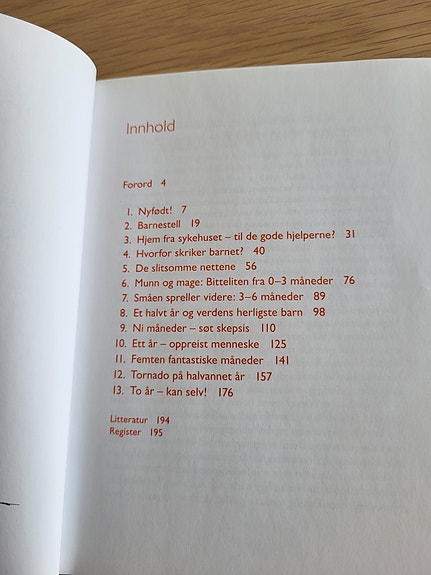 Innhold

Forord 4

1. Nyfødt! 7
2. Barnestell 19
3. Hjem fra sykehuset – til de gode hjelperne? 31
4. Hvorfor skriker barnet? 40
5. De slitsomme nettene 56
6. Munn og mage: Bitteliten fra 0–3 måneder 76
7. Småen spreller videre: 3–6 måneder 89
8. Et halvt år og verdens herligste barn 98
9. Ni måneder – søt skepsis 110
10. Ett år – oppreist menneske 125
11. Femten fantastiske måneder 141
12. Tornado på halvannet år 157
13. To år – kan selv! 176

Litteratur 194
Register 195